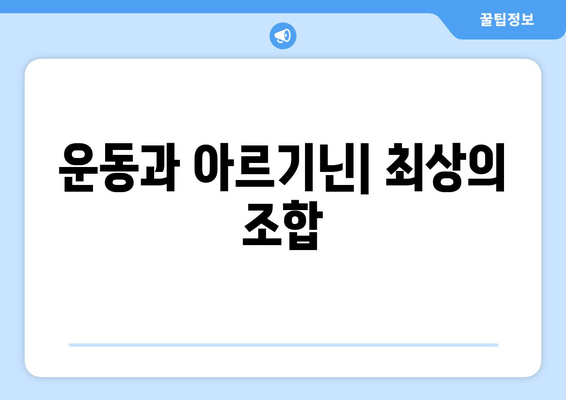 꿀팁정보

운동과 아르기닌| 최상의 조합